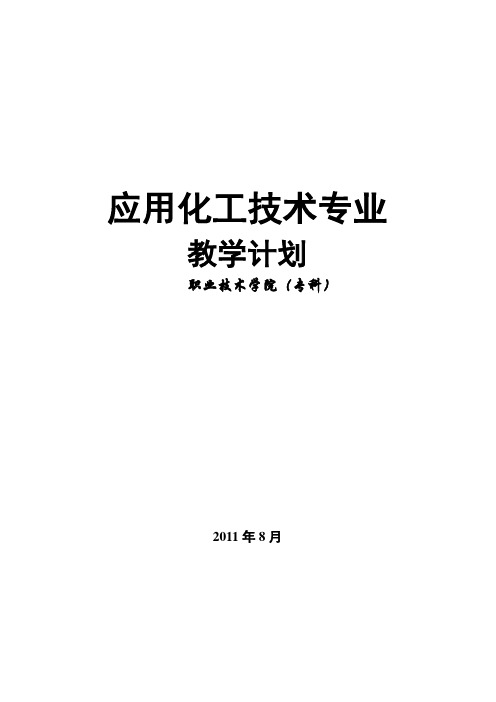 应用化工技术专业

教学计划

职业技术学院（专科）

2011 年 8 月